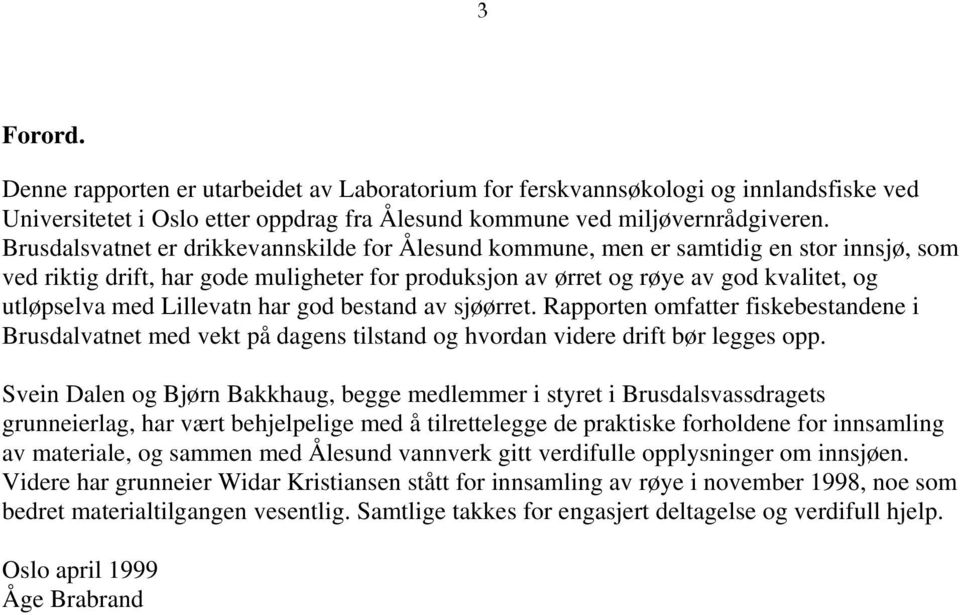 3

Forord.

Denne rapporten er utarbeidet av Laboratorium for ferskvannsøkologi og innlandsfiske ved Universitetet i Oslo etter oppdrag fra Ålesund kommune ved miljøvernrådgiveren. Brusdalsvatnet er drikkevannskilde for Ålesund kommune, men er samtidig en stor innsjø, som ved riktig drift, har gode muligheter for produksjon av ørret og røye av god kvalitet, og utløpselva med Lillevatn har god bestand av sjøørret. Rapporten omfatter fiskebestandene i Brusdalvatnet med vekt på dagens tilstand og hvordan videre drift bør legges opp.

Svein Dalen og Bjørn Bakkhaug, begge medlemmer i styret i Brusdalsvassdragets grunneierlag, har vært behjelpelige med å tilrettelegge de praktiske forholdene for innsamling av materiale, og sammen med Ålesund vannverk gitt verdifulle opplysninger om innsjøen. Videre har grunneier Widar Kristiansen stått for innsamling av røye i november 1998, noe som bedret materialtilgangen vesentlig. Samtlige takkes for engasjert deltagelse og verdifull hjelp.

Oslo april 1999
Åge Brabrand